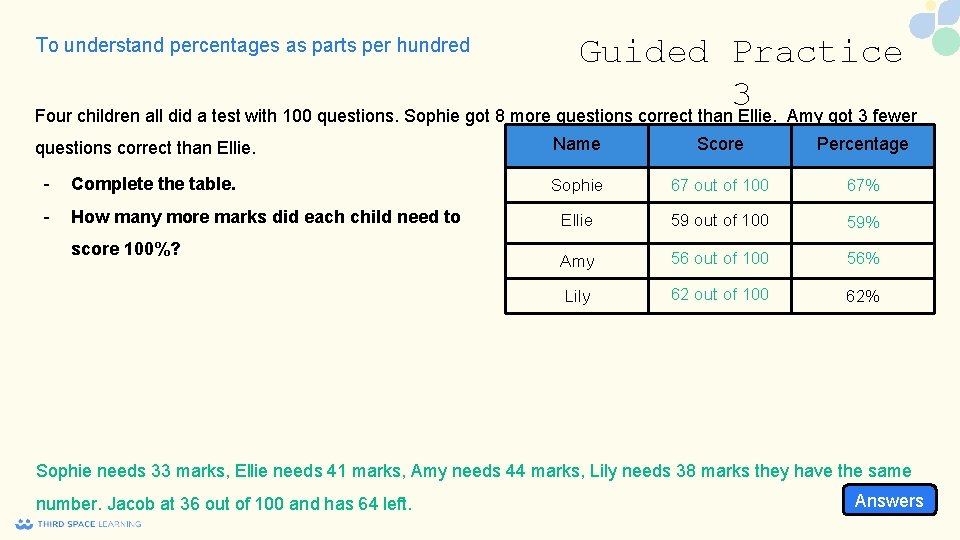 To understand percentages as parts per hundred

Guided Practice 3

Four children all did a test with 100 questions. Sophie got 8 more questions correct than Ellie. Amy got 3 fewer questions correct than Ellie.

- Complete the table.
- How many more marks did each child need to score 100%?

| Name | Score | Percentage |
|---|---|---|
| Sophie | 67 out of 100 | 67% |
| Ellie | 59 out of 100 | 59% |
| Amy | 56 out of 100 | 56% |
| Lily | 62 out of 100 | 62% |

Sophie needs 33 marks, Ellie needs 41 marks, Amy needs 44 marks, Lily needs 38 marks they have the same number. Jacob at 36 out of 100 and has 64 left.

Answers

THIRD SPACE LEARNING